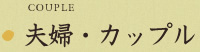 COUPLE

夫婦・カップル